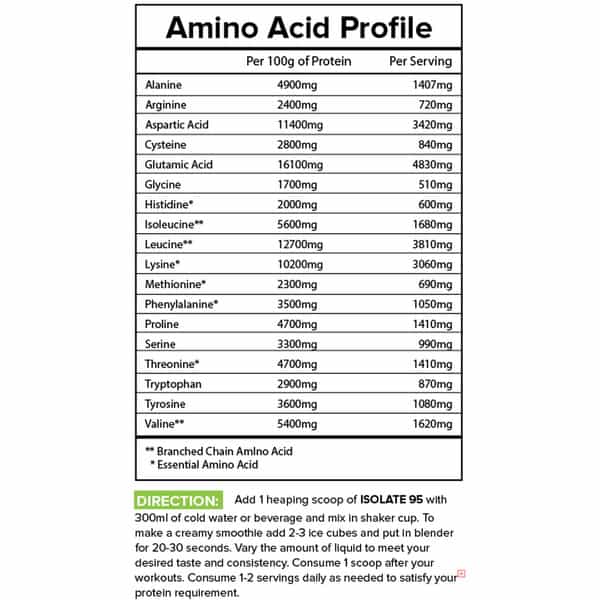 Amino Acid Profile

| | Per 100g of Protein | Per Serving |
|---|---|---|
| Alanine | 4900mg | 1407mg |
| Arginine | 2400mg | 720mg |
| Aspartic Acid | 11400mg | 3420mg |
| Cysteine | 2800mg | 840mg |
| Glutamic Acid | 16100mg | 4830mg |
| Glycine | 1700mg | 510mg |
| Histidine* | 2000mg | 600mg |
| Isoleucine** | 5600mg | 1680mg |
| Leucine** | 12700mg | 3810mg |
| Lysine* | 10200mg | 3060mg |
| Methionine* | 2300mg | 690mg |
| Phenylalanine* | 3500mg | 1050mg |
| Proline | 4700mg | 1410mg |
| Serine | 3300mg | 990mg |
| Threonine* | 4700mg | 1410mg |
| Tryptophan | 2900mg | 870mg |
| Tyrosine | 3600mg | 1080mg |
| Valine** | 5400mg | 1620mg |

** Branched Chain Amino Acid
* Essential Amino Acid

DIRECTION: Add 1 heaping scoop of ISOLATE 95 with 300ml of cold water or beverage and mix in shaker cup. To make a creamy smoothie add 2-3 ice cubes and put in blender for 20-30 seconds. Vary the amount of liquid to meet your desired taste and consistency. Consume 1 scoop after your workouts. Consume 1-2 servings daily as needed to satisfy your protein requirement.